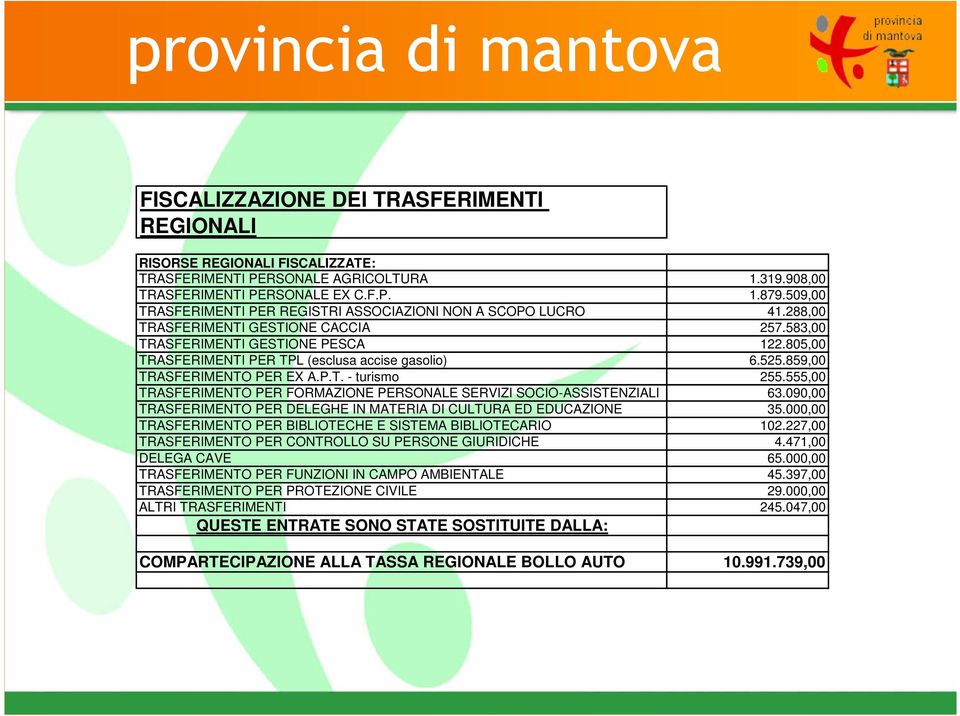 provincia di mantova

provincia di mantova

FISCALIZZAZIONE DEI TRASFERIMENTI REGIONALI

| RISORSE REGIONALI FISCALIZZATE: | |
|---|---|
| TRASFERIMENTI PERSONALE AGRICOLTURA | 1.319.908,00 |
| TRASFERIMENTI PERSONALE EX C.F.P. | 1.879.509,00 |
| TRASFERIMENTI PER REGISTRI ASSOCIAZIONI NON A SCOPO LUCRO | 41.288,00 |
| TRASFERIMENTI GESTIONE CACCIA | 257.583,00 |
| TRASFERIMENTI GESTIONE PESCA | 122.805,00 |
| TRASFERIMENTI PER TPL (esclusa accise gasolio) | 6.525.859,00 |
| TRASFERIMENTO PER EX A.P.T. - turismo | 255.555,00 |
| TRASFERIMENTO PER FORMAZIONE PERSONALE SERVIZI SOCIO-ASSISTENZIALI | 63.090,00 |
| TRASFERIMENTO PER DELEGHE IN MATERIA DI CULTURA ED EDUCAZIONE | 35.000,00 |
| TRASFERIMENTO PER BIBLIOTECHE E SISTEMA BIBLIOTECARIO | 102.227,00 |
| TRASFERIMENTO PER CONTROLLO SU PERSONE GIURIDICHE | 4.471,00 |
| DELEGA CAVE | 65.000,00 |
| TRASFERIMENTO PER FUNZIONI IN CAMPO AMBIENTALE | 45.397,00 |
| TRASFERIMENTO PER PROTEZIONE CIVILE | 29.000,00 |
| ALTRI TRASFERIMENTI | 245.047,00 |
| QUESTE ENTRATE SONO STATE SOSTITUITE DALLA: | |
| | |
| COMPARTECIPAZIONE ALLA TASSA REGIONALE BOLLO AUTO | 10.991.739,00 |
| | |